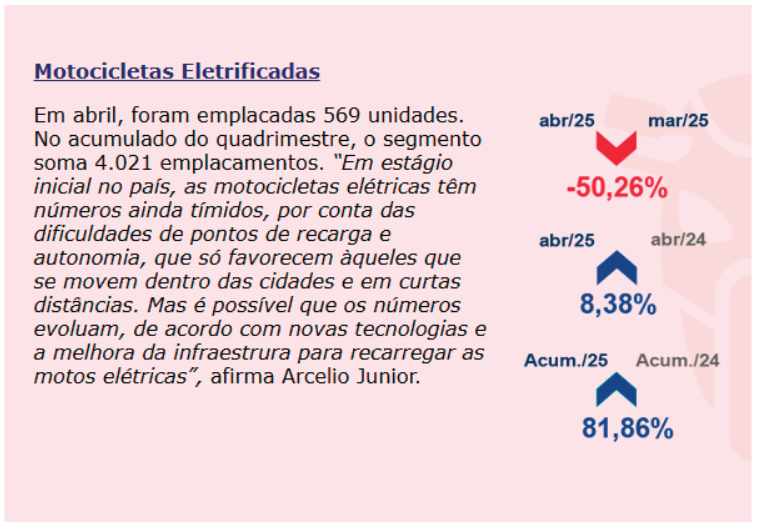 Motocicletas Eletrificadas

Em abril, foram emplacadas 569 unidades. No acumulado do quadrimestre, o segmento soma 4.021 emplacamentos. "Em estágio inicial no país, as motocicletas elétricas têm números ainda tímidos, por conta das dificuldades de pontos de recarga e autonomia, que só favorecem àqueles que se movem dentro das cidades e em curtas distâncias. Mas é possível que os números evoluam, de acordo com novas tecnologias e a melhora da infraestrura para recarregar as motos elétricas", afirma Arcelio Junior.

abr/25 mar/25
-50,26%

abr/25 abr/24
8,38%

Acum./25 Acum./24
81,86%